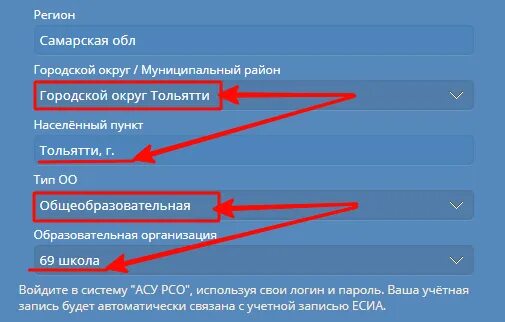 Регион

Самарская обл

Городской округ / Муниципальный район

Городской округ Тольятти

Населённый пункт

Тольятти, г.

Тип ОО

Общеобразовательная

Образовательная организация

69 школа

Войдите в систему "АСУ РСО", используя свои логин и пароль. Ваша учётная запись будет автоматически связана с учетной записью ЕСИА.